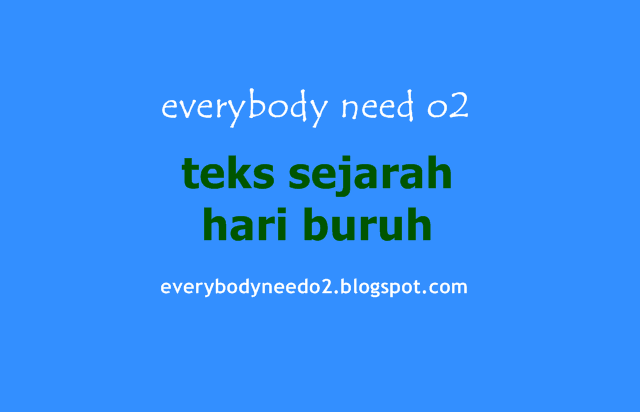 everybody need o2

teks sejarah hari buruh

everybodyneedo2.blogspot.com